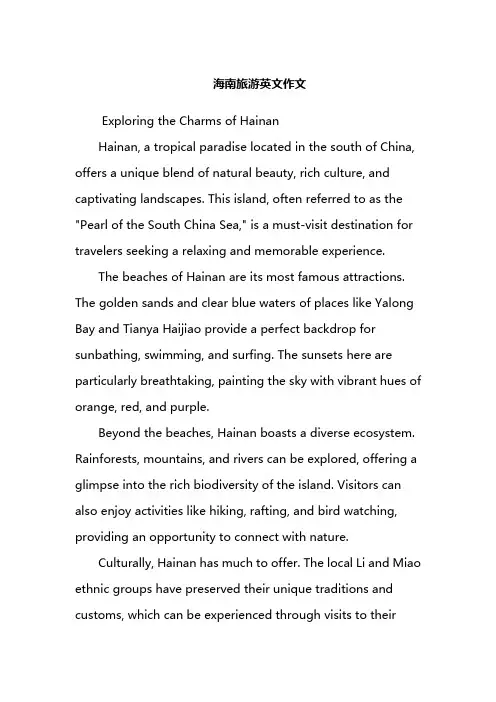 海南旅游英文作文

Exploring the Charms of Hainan

Hainan, a tropical paradise located in the south of China, offers a unique blend of natural beauty, rich culture, and captivating landscapes. This island, often referred to as the "Pearl of the South China Sea," is a must-visit destination for travelers seeking a relaxing and memorable experience.

The beaches of Hainan are its most famous attractions. The golden sands and clear blue waters of places like Yalong Bay and Tianya Haijiao provide a perfect backdrop for sunbathing, swimming, and surfing. The sunsets here are particularly breathtaking, painting the sky with vibrant hues of orange, red, and purple.

Beyond the beaches, Hainan boasts a diverse ecosystem. Rainforests, mountains, and rivers can be explored, offering a glimpse into the rich biodiversity of the island. Visitors can also enjoy activities like hiking, rafting, and bird watching, providing an opportunity to connect with nature.

Culturally, Hainan has much to offer. The local Li and Miao ethnic groups have preserved their unique traditions and customs, which can be experienced through visits to their